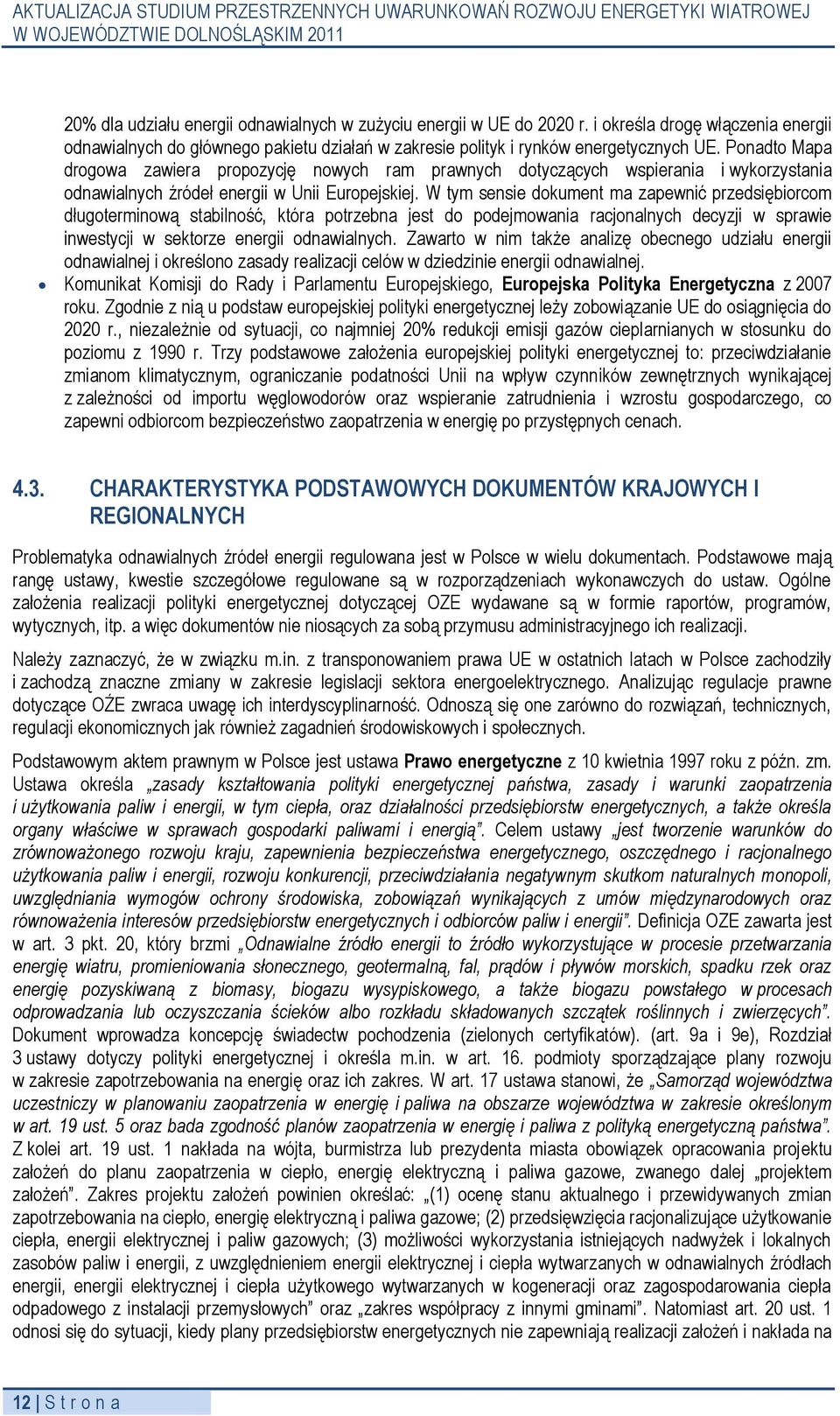 AKTUALIZACJA STUDIUM PRZESTRZENNYCH UWARUNKOWAŃ ROZWOJU ENERGETYKI WIATROWEJ W WOJEWÓDZTWIE DOLNOŚLĄSKIM 2011

20% dla udziału energii odnawialnych w zużyciu energii w UE do 2020 r. i określa drogę włączenia energii odnawialnych do głównego pakietu działań w zakresie polityk i rynków energetycznych UE. Ponadto Mapa drogowa zawiera propozycję nowych ram prawnych dotyczących wspierania i wykorzystania odnawialnych źródeł energii w Unii Europejskiej. W tym sensie dokument ma zapewnić przedsiębiorcom długoterminową stabilność, która potrzebna jest do podejmowania racjonalnych decyzji w sprawie inwestycji w sektorze energii odnawialnych. Zawarto w nim także analizę obecnego udziału energii odnawialnej i określono zasady realizacji celów w dziedzinie energii odnawialnej.

• Komunikat Komisji do Rady i Parlamentu Europejskiego, Europejska Polityka Energetyczna z 2007 roku. Zgodnie z nią u podstaw europejskiej polityki energetycznej leży zobowiązanie UE do osiągnięcia do 2020 r., niezależnie od sytuacji, co najmniej 20% redukcji emisji gazów cieplarnianych w stosunku do poziomu z 1990 r. Trzy podstawowe założenia europejskiej polityki energetycznej to: przeciwdziałanie zmianom klimatycznym, ograniczanie podatności Unii na wpływ czynników zewnętrznych wynikającej z zależności od importu węglowodorów oraz wspieranie zatrudnienia i wzrostu gospodarczego, co zapewni odbiorcom bezpieczeństwo zaopatrzenia w energię po przystępnych cenach.

4.3. CHARAKTERYSTYKA PODSTAWOWYCH DOKUMENTÓW KRAJOWYCH I REGIONALNYCH

Problematyka odnawialnych źródeł energii regulowana jest w Polsce w wielu dokumentach. Podstawowe mają rangę ustawy, kwestie szczegółowe regulowane są w rozporządzeniach wykonawczych do ustaw. Ogólne założenia realizacji polityki energetycznej dotyczącej OZE wydawane są w formie raportów, programów, wytycznych, itp. a więc dokumentów nie niosących za sobą przymusu administracyjnego ich realizacji.

Należy zaznaczyć, że w związku m.in. z transponowaniem prawa UE w ostatnich latach w Polsce zachodziły i zachodzą znaczne zmiany w zakresie legislacji sektora energoelektrycznego. Analizując regulacje prawne dotyczące OŹE zwraca uwagę ich interdyscyplinarność. Odnoszą się one zarówno do rozwiązań, technicznych, regulacji ekonomicznych jak również zagadnień środowiskowych i społecznych.

Podstawowym aktem prawnym w Polsce jest ustawa Prawo energetyczne z 10 kwietnia 1997 roku z późn. zm. Ustawa określa „zasady kształtowania polityki energetycznej państwa, zasady i warunki zaopatrzenia i użytkowania paliw i energii, w tym ciepła, oraz działalności przedsiębiorstw energetycznych, a także określa organy właściwe w sprawach gospodarki paliwami i energią”. Celem ustawy „jest tworzenie warunków do zrównoważonego rozwoju kraju, zapewnienia bezpieczeństwa energetycznego, oszczędnego i racjonalnego użytkowania paliw i energii, rozwoju konkurencji, przeciwdziałania negatywnym skutkom naturalnych monopoli, uwzględniania wymogów ochrony środowiska, zobowiązań wynikających z umów międzynarodowych oraz równoważenia interesów przedsiębiorstw energetycznych i odbiorców paliw i energii”. Definicja OZE zawarta jest w art. 3 pkt. 20, który brzmi „Odnawialne źródło energii to źródło wykorzystujące w procesie przetwarzania energię wiatru, promieniowania słonecznego, geotermalną, fal, prądów i pływów morskich, spadku rzek oraz energię pozyskiwaną z biomasy, biogazu wysypiskowego, a także biogazu powstałego w procesach odprowadzania lub oczyszczania ścieków albo rozkładu składowanych szczątek roślinnych i zwierzęcych”. Dokument wprowadza koncepcję świadectw pochodzenia (zielonych certyfikatów). (art. 9a i 9e), Rozdział 3 ustawy dotyczy polityki energetycznej i określa m.in. w art. 16. podmioty sporządzające plany rozwoju w zakresie zapotrzebowania na energię oraz ich zakres. W art. 17 ustawa stanowi, że „Samorząd województwa uczestniczy w planowaniu zaopatrzenia w energię i paliwa na obszarze województwa w zakresie określonym w art. 19 ust. 5 oraz bada zgodność planów zaopatrzenia w energię i paliwa z polityką energetyczną państwa”. Z kolei art. 19 ust. 1 nakłada na wójta, burmistrza lub prezydenta miasta obowiązek opracowania projektu założeń do planu zaopatrzenia w ciepło, energię elektryczną i paliwa gazowe, zwanego dalej „projektem założeń”. Zakres projektu założeń powinien określać: „(1) ocenę stanu aktualnego i przewidywanych zmian zapotrzebowania na ciepło, energię elektryczną i paliwa gazowe; (2) przedsięwzięcia racjonalizujące użytkowanie ciepła, energii elektrycznej i paliw gazowych; (3) możliwości wykorzystania istniejących nadwyżek i lokalnych zasobów paliw i energii, z uwzględnieniem energii elektrycznej i ciepła wytwarzanych w odnawialnych źródłach energii, energii elektrycznej i ciepła użytkowego wytwarzanych w kogeneracji oraz zagospodarowania ciepła odpadowego z instalacji przemysłowych” oraz „zakres współpracy z innymi gminami”. Natomiast art. 20 ust. 1 odnosi się do sytuacji, kiedy plany przedsiębiorstw energetycznych nie zapewniają realizacji założeń i nakłada na

12 | S t r o n a